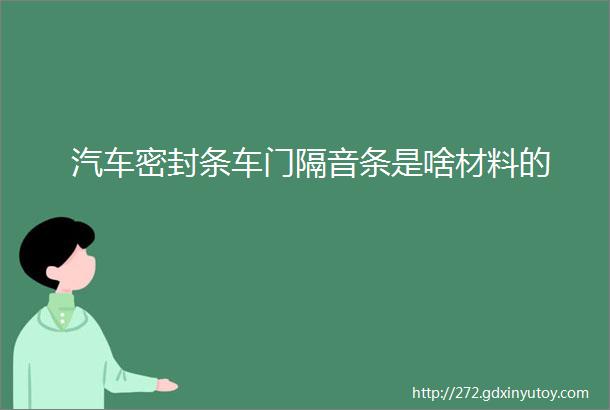 汽车密封条车门隔音条是啥材料的

http://272.gdxinyutoy.com